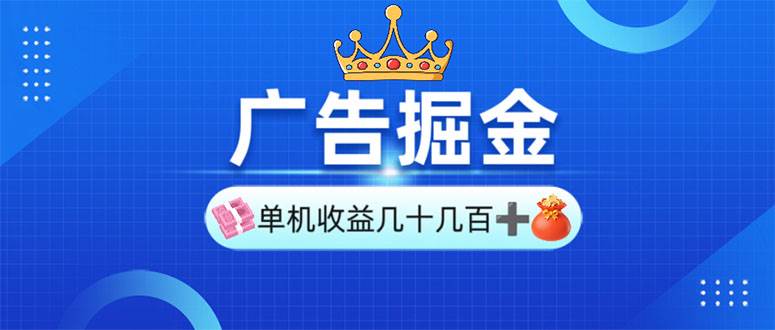 广告掘金

单机收益几十几百➕